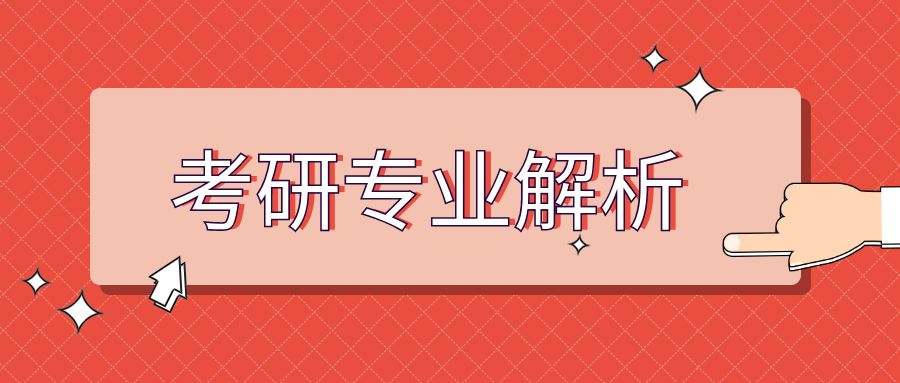 考研专业解析